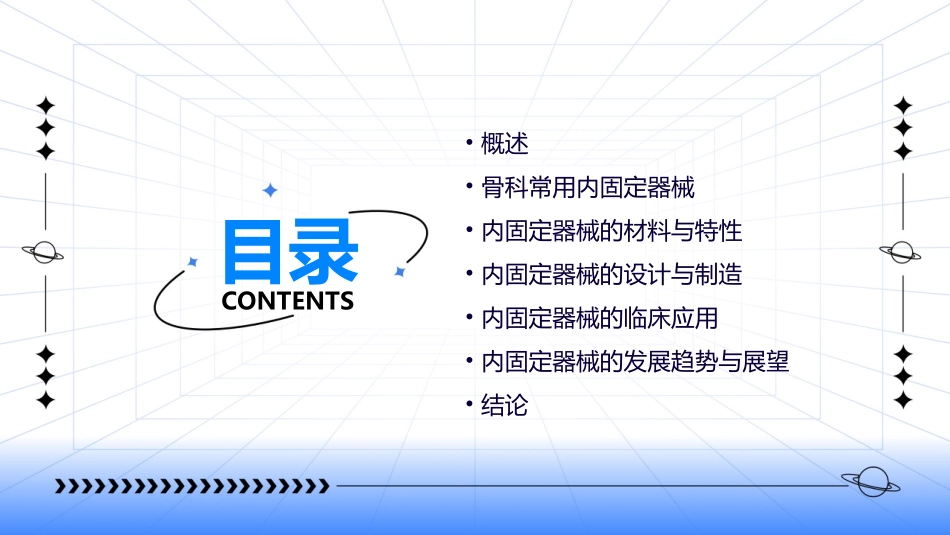 目录
CONTENTS

• 概述
• 骨科常用内固定器械
• 内固定器械的材料与特性
• 内固定器械的设计与制造
• 内固定器械的临床应用
• 内固定器械的发展趋势与展望
• 结论